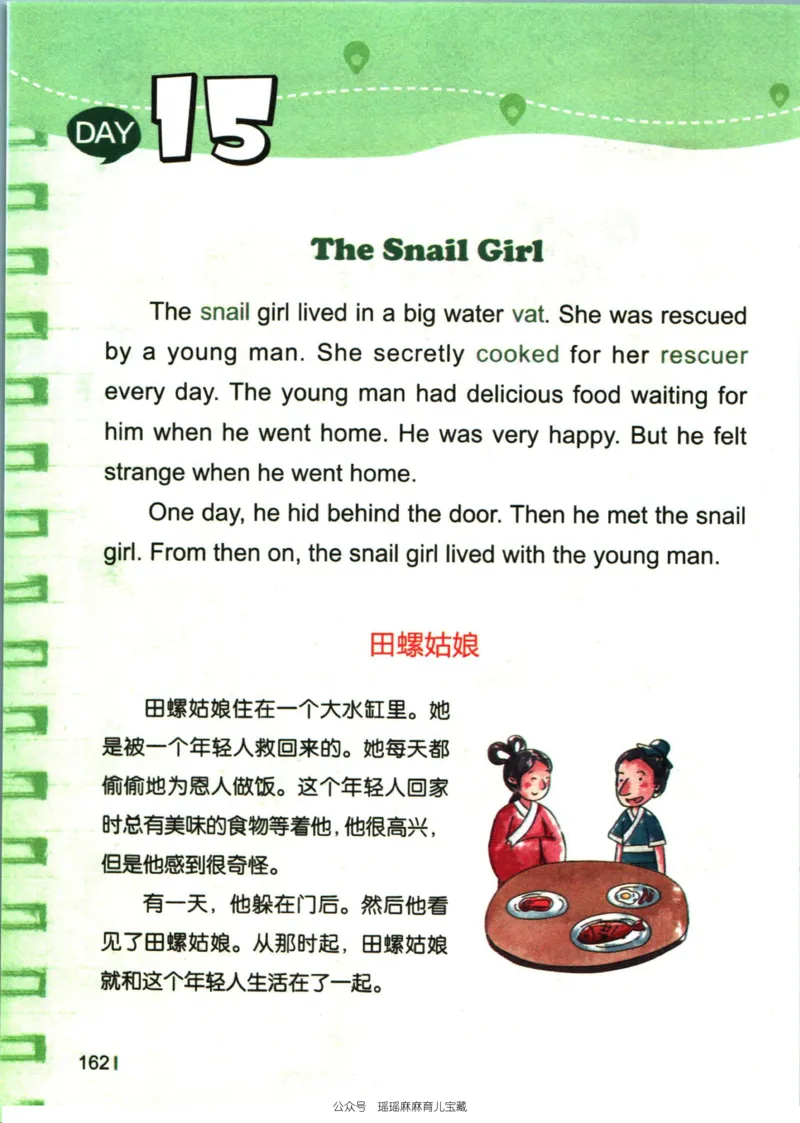 DAY 15

The Snail Girl

The snail girl lived in a big water vat. She was rescued by a young man. She secretly cooked for her rescuer every day. The young man had delicious food waiting for him when he went home. He was very happy. But he felt strange when he went home.

One day, he hid behind the door. Then he met the snail girl. From then on, the snail girl lived with the young man.

田螺姑娘

田螺姑娘住在一个大水缸里。她是被一个年轻人救回来的。她每天都偷偷地为恩人做饭。这个年轻人回家时总有美味的食物等着他，他很高兴，但是他感到很奇怪。

有一天，他躲在门后。然后他看见了田螺姑娘。从那时起，田螺姑娘就和这个年轻人生活在了一起。

162

公众号 瑶瑶麻麻育儿宝藏